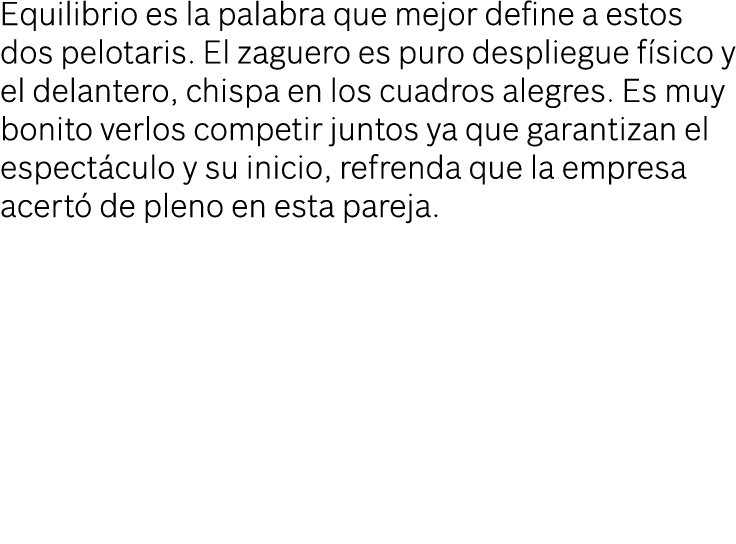 Equilibrio es la palabra que mejor define a estos dos pelotaris. El zaguero es puro despliegue físico y el delantero, chispa en los cuadros alegres. Es muy bonito verlos competir juntos ya que garantizan el espectáculo y su inicio, refrenda que la empresa acertó de pleno en esta pareja.